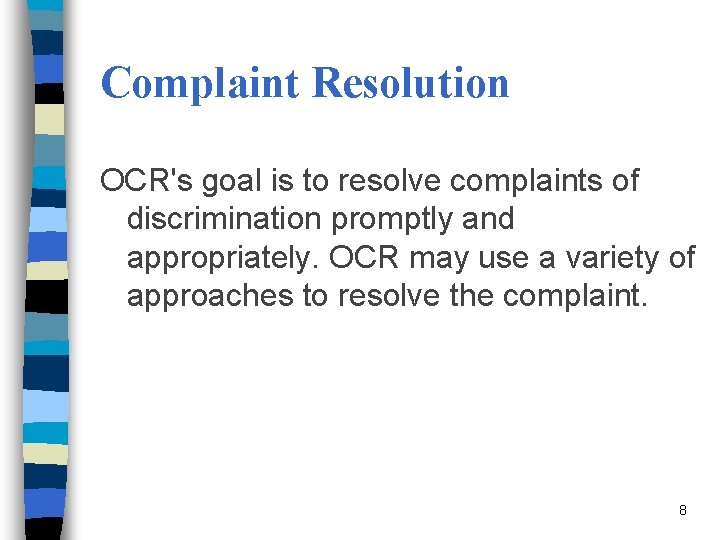 Complaint Resolution

OCR's goal is to resolve complaints of discrimination promptly and appropriately. OCR may use a variety of approaches to resolve the complaint.

8